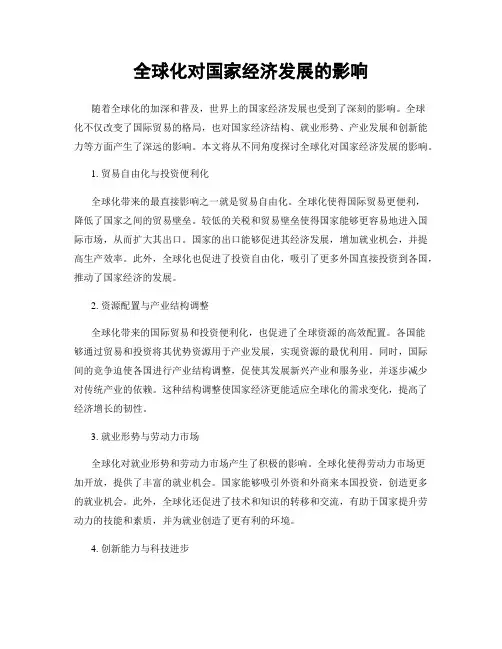 全球化对国家经济发展的影响

随着全球化的加深和普及，世界上的国家经济发展也受到了深刻的影响。全球化不仅改变了国际贸易的格局，也对国家经济结构、就业形势、产业发展和创新能力等方面产生了深远的影响。本文将从不同角度探讨全球化对国家经济发展的影响。

1. 贸易自由化与投资便利化

全球化带来的最直接影响之一就是贸易自由化。全球化使得国际贸易更便利，降低了国家之间的贸易壁垒。较低的关税和贸易壁垒使得国家能够更容易地进入国际市场，从而扩大其出口。国家的出口能够促进其经济发展，增加就业机会，并提高生产效率。此外，全球化也促进了投资自由化，吸引了更多外国直接投资到各国，推动了国家经济的发展。

2. 资源配置与产业结构调整

全球化带来的国际贸易和投资便利化，也促进了全球资源的高效配置。各国能够通过贸易和投资将其优势资源用于产业发展，实现资源的最优利用。同时，国际间的竞争迫使各国进行产业结构调整，促使其发展新兴产业和服务业，并逐步减少对传统产业的依赖。这种结构调整使国家经济更能适应全球化的需求变化，提高了经济增长的韧性。

3. 就业形势与劳动力市场

全球化对就业形势和劳动力市场产生了积极的影响。全球化使得劳动力市场更加开放，提供了丰富的就业机会。国家能够吸引外资和外商来本国投资，创造更多的就业机会。此外，全球化还促进了技术和知识的转移和交流，有助于国家提升劳动力的技能和素质，并为就业创造了更有利的环境。

4. 创新能力与科技进步